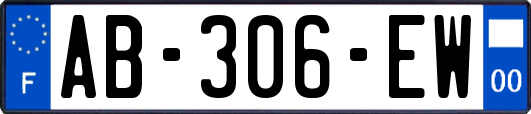 F
AB-306-EW
00